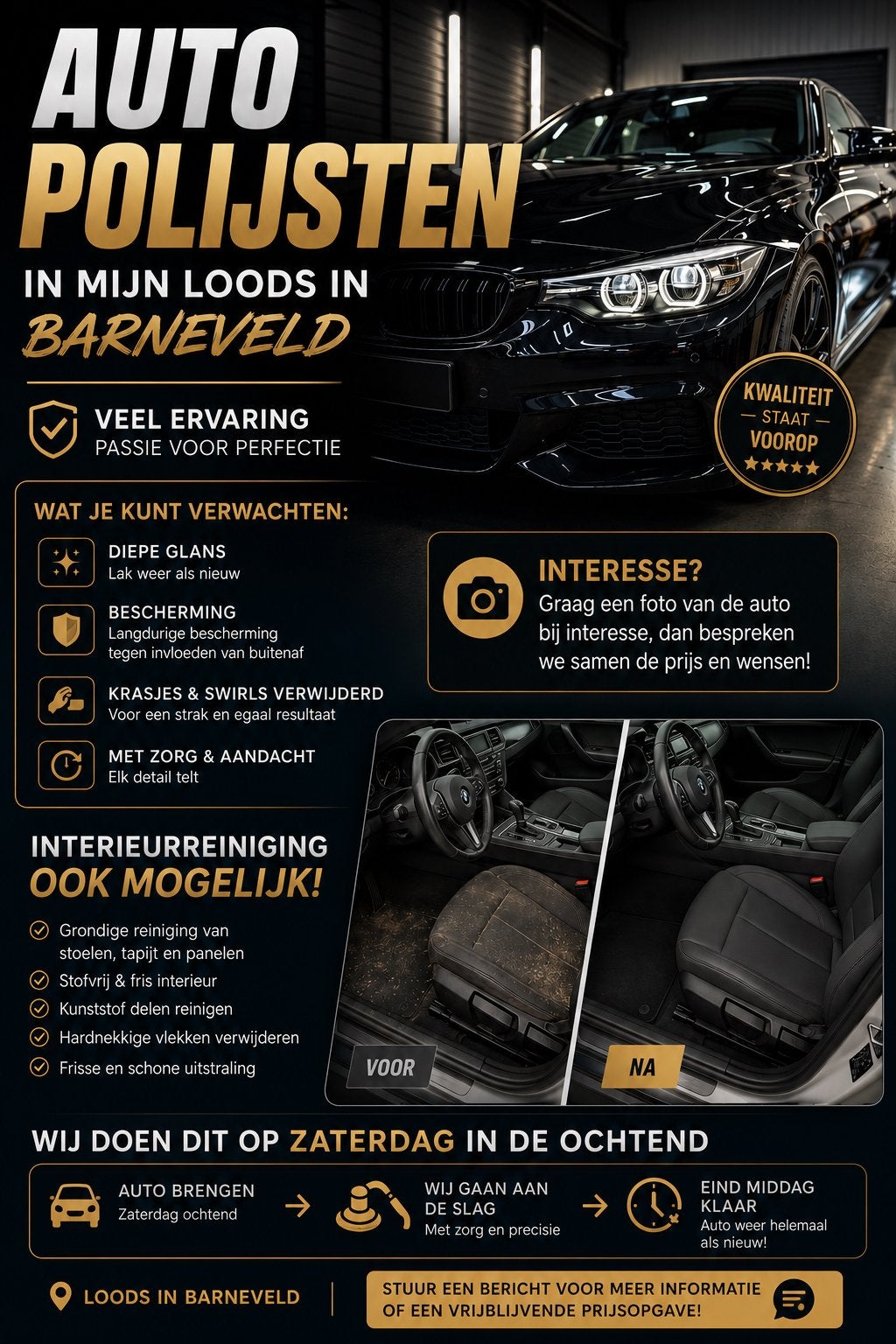 AUTO POLIJSTEN

IN MIJN LOODS IN BARNEVELD

VEEL ERVARING
PASSIE VOOR PERFECTIE

KWALITEIT STAAT VOOROP
★★★★★

WAT JE KUNT VERWACHTEN:

DIEPE GLANS
Lak weer als nieuw

BESCHERMING
Langdurige bescherming tegen invloeden van buitenaf

KRASJES & SWIRLS VERWIJDERD
Voor een strak en egaal resultaat

MET ZORG & AANDACHT
Elk detail telt

INTERESSE?
Graag een foto van de auto bij interesse, dan bespreken we samen de prijs en wensen!

INTERIEURREINIGING OOK MOGELIJK!

Grondige reiniging van stoelen, tapijt en panelen
Stofvrij & fris interieur
Kunststof delen reinigen
Hardnekkige vlekken verwijderen
Frisse en schone uitstraling

VOOR
NA

WIJ DOEN DIT OP ZATERDAG IN DE OCHTEND

AUTO BRENGEN
Zaterdag ochtend

WIJ GAAN AAN DE SLAG
Met zorg en precisie

EIND MIDDAG KLAAR
Auto weer helemaal als nieuw!

LOODS IN BARNEVELD

STUUR EEN BERICHT VOOR MEER INFORMATIE OF EEN VRIJBLIJVENDE PRIJSOPGAVE!